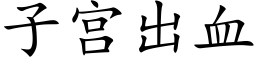 子宫出血